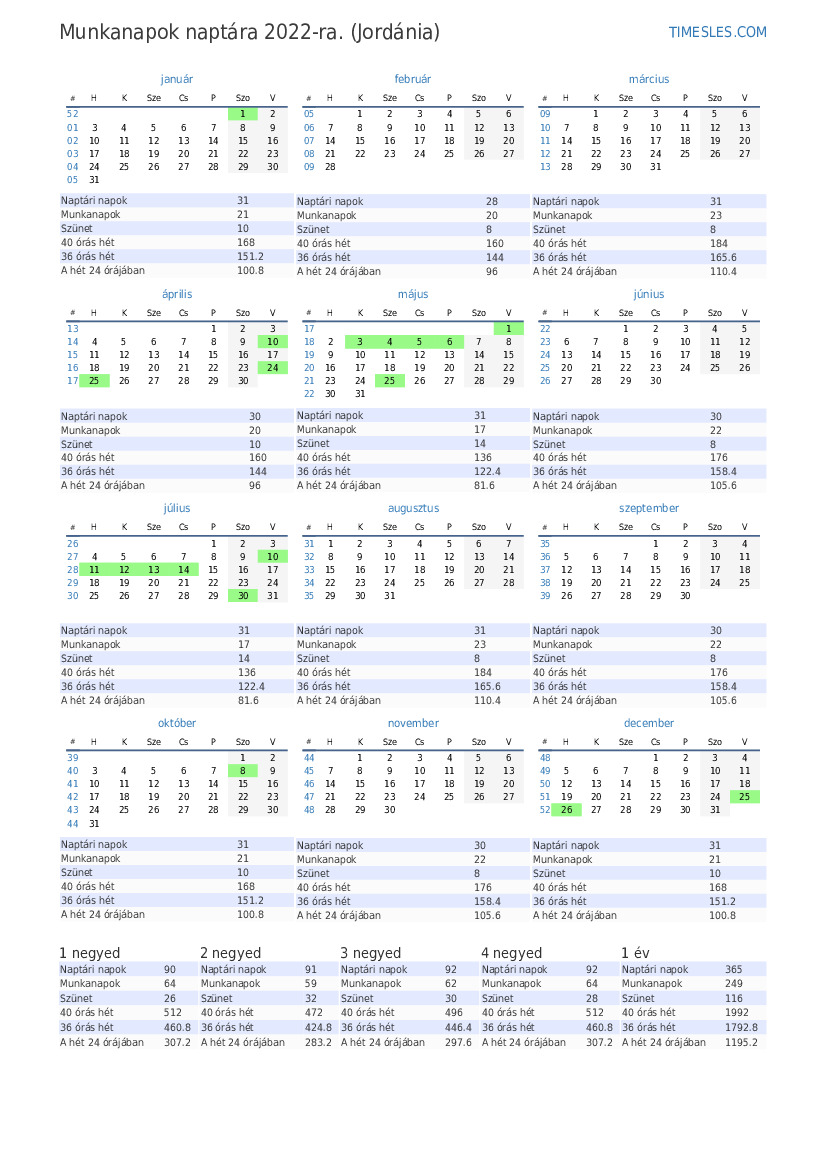 Munkanapok naptára 2022-ra. (Jordánia)

TIMESLES.COM

január

| # | H | K | Sze | Cs | P | Szo | V |
|---|---|---|---|---|---|---|---|
| 52 | | | | | | 1 | 2 |
| 01 | 3 | 4 | 5 | 6 | 7 | 8 | 9 |
| 02 | 10 | 11 | 12 | 13 | 14 | 15 | 16 |
| 03 | 17 | 18 | 19 | 20 | 21 | 22 | 23 |
| 04 | 24 | 25 | 26 | 27 | 28 | 29 | 30 |
| 05 | 31 | | | | | | |

| | |
|---|---|
| Naptári napok | 31 |
| Munkanapok | 21 |
| Szünet | 10 |
| 40 órás hét | 168 |
| 36 órás hét | 151.2 |
| A hét 24 órájában | 100.8 |

február

| # | H | K | Sze | Cs | P | Szo | V |
|---|---|---|---|---|---|---|---|
| 05 | | 1 | 2 | 3 | 4 | 5 | 6 |
| 06 | 7 | 8 | 9 | 10 | 11 | 12 | 13 |
| 07 | 14 | 15 | 16 | 17 | 18 | 19 | 20 |
| 08 | 21 | 22 | 23 | 24 | 25 | 26 | 27 |
| 09 | 28 | | | | | | |

| | |
|---|---|
| Naptári napok | 28 |
| Munkanapok | 20 |
| Szünet | 8 |
| 40 órás hét | 160 |
| 36 órás hét | 144 |
| A hét 24 órájában | 96 |

március

| # | H | K | Sze | Cs | P | Szo | V |
|---|---|---|---|---|---|---|---|
| 09 | | 1 | 2 | 3 | 4 | 5 | 6 |
| 10 | 7 | 8 | 9 | 10 | 11 | 12 | 13 |
| 11 | 14 | 15 | 16 | 17 | 18 | 19 | 20 |
| 12 | 21 | 22 | 23 | 24 | 25 | 26 | 27 |
| 13 | 28 | 29 | 30 | 31 | | | |

| | |
|---|---|
| Naptári napok | 31 |
| Munkanapok | 23 |
| Szünet | 8 |
| 40 órás hét | 184 |
| 36 órás hét | 165.6 |
| A hét 24 órájában | 110.4 |

április

| # | H | K | Sze | Cs | P | Szo | V |
|---|---|---|---|---|---|---|---|
| 13 | | | | | 1 | 2 | 3 |
| 14 | 4 | 5 | 6 | 7 | 8 | 9 | 10 |
| 15 | 11 | 12 | 13 | 14 | 15 | 16 | 17 |
| 16 | 18 | 19 | 20 | 21 | 22 | 23 | 24 |
| 17 | 25 | 26 | 27 | 28 | 29 | 30 | |

| | |
|---|---|
| Naptári napok | 30 |
| Munkanapok | 20 |
| Szünet | 10 |
| 40 órás hét | 160 |
| 36 órás hét | 144 |
| A hét 24 órájában | 96 |

május

| # | H | K | Sze | Cs | P | Szo | V |
|---|---|---|---|---|---|---|---|
| 17 | | | | | | | 1 |
| 18 | 2 | 3 | 4 | 5 | 6 | 7 | 8 |
| 19 | 9 | 10 | 11 | 12 | 13 | 14 | 15 |
| 20 | 16 | 17 | 18 | 19 | 20 | 21 | 22 |
| 21 | 23 | 24 | 25 | 26 | 27 | 28 | 29 |
| 22 | 30 | 31 | | | | | |

| | |
|---|---|
| Naptári napok | 31 |
| Munkanapok | 17 |
| Szünet | 14 |
| 40 órás hét | 136 |
| 36 órás hét | 122.4 |
| A hét 24 órájában | 81.6 |

június

| # | H | K | Sze | Cs | P | Szo | V |
|---|---|---|---|---|---|---|---|
| 22 | | | 1 | 2 | 3 | 4 | 5 |
| 23 | 6 | 7 | 8 | 9 | 10 | 11 | 12 |
| 24 | 13 | 14 | 15 | 16 | 17 | 18 | 19 |
| 25 | 20 | 21 | 22 | 23 | 24 | 25 | 26 |
| 26 | 27 | 28 | 29 | 30 | | | |

| | |
|---|---|
| Naptári napok | 30 |
| Munkanapok | 22 |
| Szünet | 8 |
| 40 órás hét | 176 |
| 36 órás hét | 158.4 |
| A hét 24 órájában | 105.6 |

július

| # | H | K | Sze | Cs | P | Szo | V |
|---|---|---|---|---|---|---|---|
| 26 | | | | | 1 | 2 | 3 |
| 27 | 4 | 5 | 6 | 7 | 8 | 9 | 10 |
| 28 | 11 | 12 | 13 | 14 | 15 | 16 | 17 |
| 29 | 18 | 19 | 20 | 21 | 22 | 23 | 24 |
| 30 | 25 | 26 | 27 | 28 | 29 | 30 | 31 |

| | |
|---|---|
| Naptári napok | 31 |
| Munkanapok | 17 |
| Szünet | 14 |
| 40 órás hét | 136 |
| 36 órás hét | 122.4 |
| A hét 24 órájában | 81.6 |

augusztus

| # | H | K | Sze | Cs | P | Szo | V |
|---|---|---|---|---|---|---|---|
| 31 | 1 | 2 | 3 | 4 | 5 | 6 | 7 |
| 32 | 8 | 9 | 10 | 11 | 12 | 13 | 14 |
| 33 | 15 | 16 | 17 | 18 | 19 | 20 | 21 |
| 34 | 22 | 23 | 24 | 25 | 26 | 27 | 28 |
| 35 | 29 | 30 | 31 | | | | |

| | |
|---|---|
| Naptári napok | 31 |
| Munkanapok | 23 |
| Szünet | 8 |
| 40 órás hét | 184 |
| 36 órás hét | 165.6 |
| A hét 24 órájában | 110.4 |

szeptember

| # | H | K | Sze | Cs | P | Szo | V |
|---|---|---|---|---|---|---|---|
| 35 | | | | 1 | 2 | 3 | 4 |
| 36 | 5 | 6 | 7 | 8 | 9 | 10 | 11 |
| 37 | 12 | 13 | 14 | 15 | 16 | 17 | 18 |
| 38 | 19 | 20 | 21 | 22 | 23 | 24 | 25 |
| 39 | 26 | 27 | 28 | 29 | 30 | | |

| | |
|---|---|
| Naptári napok | 30 |
| Munkanapok | 22 |
| Szünet | 8 |
| 40 órás hét | 176 |
| 36 órás hét | 158.4 |
| A hét 24 órájában | 105.6 |

október

| # | H | K | Sze | Cs | P | Szo | V |
|---|---|---|---|---|---|---|---|
| 39 | | | | | | 1 | 2 |
| 40 | 3 | 4 | 5 | 6 | 7 | 8 | 9 |
| 41 | 10 | 11 | 12 | 13 | 14 | 15 | 16 |
| 42 | 17 | 18 | 19 | 20 | 21 | 22 | 23 |
| 43 | 24 | 25 | 26 | 27 | 28 | 29 | 30 |
| 44 | 31 | | | | | | |

| | |
|---|---|
| Naptári napok | 31 |
| Munkanapok | 21 |
| Szünet | 10 |
| 40 órás hét | 168 |
| 36 órás hét | 151.2 |
| A hét 24 órájában | 100.8 |

november

| # | H | K | Sze | Cs | P | Szo | V |
|---|---|---|---|---|---|---|---|
| 44 | | 1 | 2 | 3 | 4 | 5 | 6 |
| 45 | 7 | 8 | 9 | 10 | 11 | 12 | 13 |
| 46 | 14 | 15 | 16 | 17 | 18 | 19 | 20 |
| 47 | 21 | 22 | 23 | 24 | 25 | 26 | 27 |
| 48 | 28 | 29 | 30 | | | | |

| | |
|---|---|
| Naptári napok | 30 |
| Munkanapok | 22 |
| Szünet | 8 |
| 40 órás hét | 176 |
| 36 órás hét | 158.4 |
| A hét 24 órájában | 105.6 |

december

| # | H | K | Sze | Cs | P | Szo | V |
|---|---|---|---|---|---|---|---|
| 48 | | | | 1 | 2 | 3 | 4 |
| 49 | 5 | 6 | 7 | 8 | 9 | 10 | 11 |
| 50 | 12 | 13 | 14 | 15 | 16 | 17 | 18 |
| 51 | 19 | 20 | 21 | 22 | 23 | 24 | 25 |
| 52 | 26 | 27 | 28 | 29 | 30 | 31 | |

| | |
|---|---|
| Naptári napok | 31 |
| Munkanapok | 21 |
| Szünet | 10 |
| 40 órás hét | 168 |
| 36 órás hét | 151.2 |
| A hét 24 órájában | 100.8 |

1 negyed

| | |
|---|---|
| Naptári napok | 90 |
| Munkanapok | 64 |
| Szünet | 26 |
| 40 órás hét | 512 |
| 36 órás hét | 460.8 |
| A hét 24 órájában | 307.2 |

2 negyed

| | |
|---|---|
| Naptári napok | 91 |
| Munkanapok | 59 |
| Szünet | 32 |
| 40 órás hét | 472 |
| 36 órás hét | 424.8 |
| A hét 24 órájában | 283.2 |

3 negyed

| | |
|---|---|
| Naptári napok | 92 |
| Munkanapok | 62 |
| Szünet | 30 |
| 40 órás hét | 496 |
| 36 órás hét | 446.4 |
| A hét 24 órájában | 297.6 |

4 negyed

| | |
|---|---|
| Naptári napok | 92 |
| Munkanapok | 64 |
| Szünet | 28 |
| 40 órás hét | 512 |
| 36 órás hét | 460.8 |
| A hét 24 órájában | 307.2 |

1 év

| | |
|---|---|
| Naptári napok | 365 |
| Munkanapok | 249 |
| Szünet | 116 |
| 40 órás hét | 1992 |
| 36 órás hét | 1792.8 |
| A hét 24 órájában | 1195.2 |